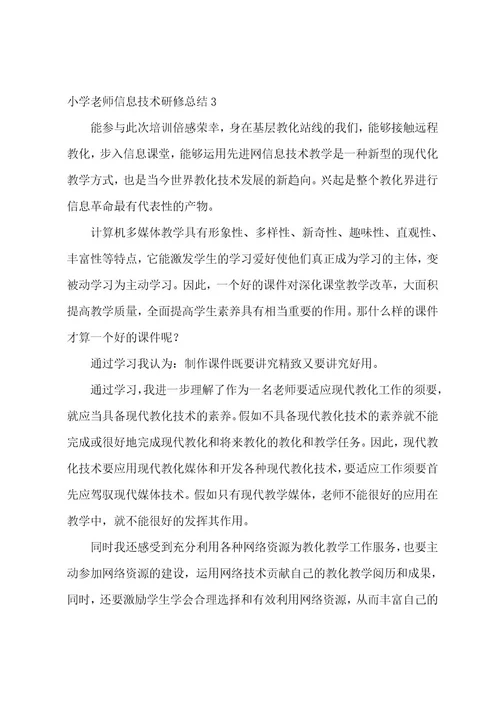 小学老师信息技术研修总结3

能参与此次培训倍感荣幸，身在基层教化站线的我们，能够接触远程教化，步入信息课堂，能够运用先进网信息技术教学是一种新型的现代化教学方式，也是当今世界教化技术发展的新趋向。兴起是整个教化界进行信息革命最有代表性的产物。

计算机多媒体教学具有形象性、多样性、新奇性、趣味性、直观性、丰富性等特点，它能激发学生的学习爱好使他们真正成为学习的主体，变被动学习为主动学习。因此，一个好的课件对深化课堂教学改革，大面积提高教学质量，全面提高学生素养具有相当重要的作用。那什么样的课件才算一个好的课件呢？

通过学习我认为：制作课件既要讲究精致又要讲究好用。

通过学习，我进一步理解了作为一名老师要适应现代教化工作的须要，就应当具备现代教化技术的素养。假如不具备现代教化技术的素养就不能完成或很好地完成现代教化和将来教化的教化和教学任务。因此，现代教化技术要应用现代教化媒体和开发各种现代教化技术，要适应工作须要首先应驾驭现代媒体技术。假如只有现代教学媒体，老师不能很好的应用在教学中，就不能很好的发挥其作用。

同时我还感受到充分利用各种网络资源为教化教学工作服务，也要主动参加网络资源的建设，运用网络技术贡献自己的教化教学阅历和成果，同时，还要激励学生学会合理选择和有效利用网络资源，从而丰富自己的